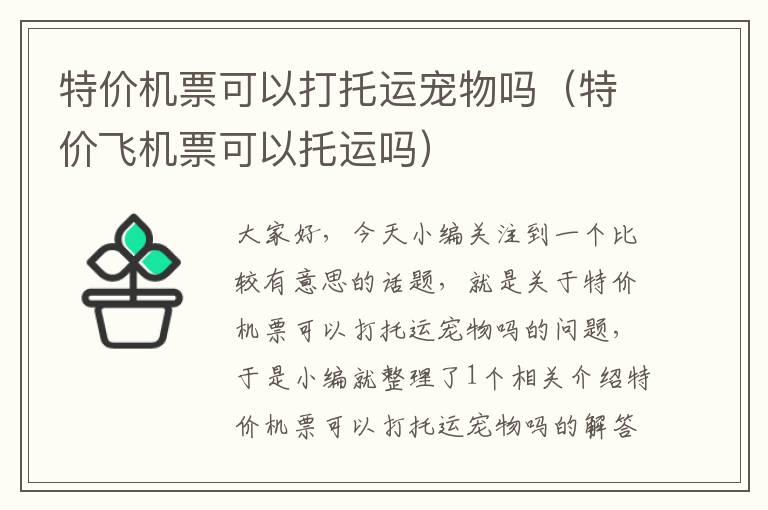 特价机票可以打托运宠物吗（特价飞机票可以托运吗）

大家好，今天小编关注到一个比较有意思的话题，就是关于特价机票可以打托运宠物吗的问题，于是小编就整理了1个相关介绍特价机票可以打托运宠物吗的解答